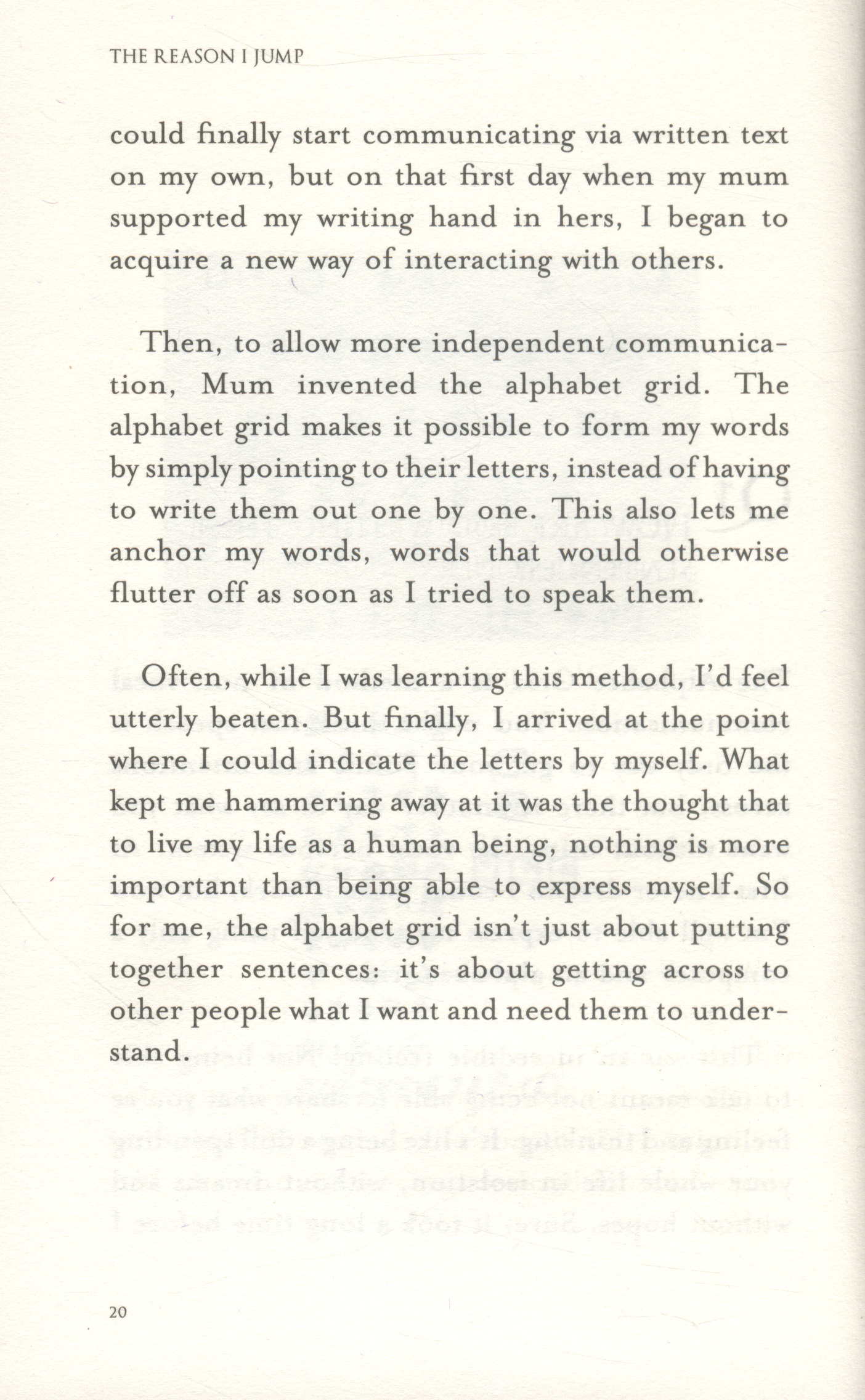 THE REASON I JUMP

could finally start communicating via written text on my own, but on that first day when my mum supported my writing hand in hers, I began to acquire a new way of interacting with others.

Then, to allow more independent communication, Mum invented the alphabet grid. The alphabet grid makes it possible to form my words by simply pointing to their letters, instead of having to write them out one by one. This also lets me anchor my words, words that would otherwise flutter off as soon as I tried to speak them.

Often, while I was learning this method, I'd feel utterly beaten. But finally, I arrived at the point where I could indicate the letters by myself. What kept me hammering away at it was the thought that to live my life as a human being, nothing is more important than being able to express myself. So for me, the alphabet grid isn't just about putting together sentences: it's about getting across to other people what I want and need them to understand.

20